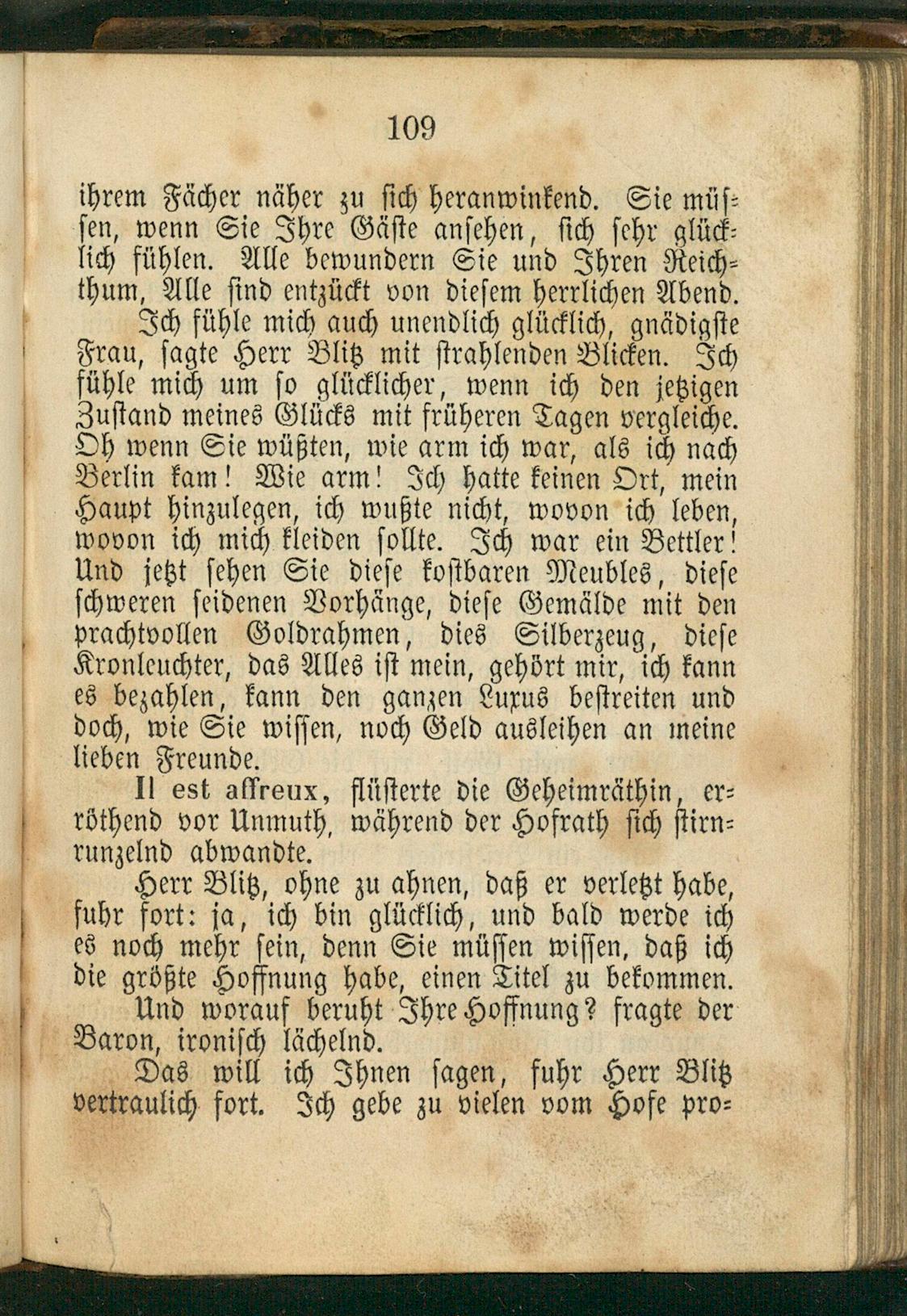 109

ihrem Fächer näher zu sich heranwinkend. Sie müssen, wenn Sie Ihre Gäste ansehen, sich sehr glücklich fühlen. Alle bewundern Sie und Ihren Reichthum, Alle sind entzückt von diesem herrlichen Abend.

Ich fühle mich auch unendlich glücklich, gnädigste Frau, sagte Herr Blitz mit strahlenden Blicken. Ich fühle mich um so glücklicher, wenn ich den jetzigen Zustand meines Glücks mit früheren Tagen vergleiche. Oh wenn Sie wüßten, wie arm ich war, als ich nach Berlin kam! Wie arm! Ich hatte keinen Ort, mein Haupt hinzulegen, ich wußte nicht, wovon ich leben, wovon ich mich kleiden sollte. Ich war ein Bettler! Und jetzt sehen Sie diese kostbaren Meubles, diese schweren seidenen Vorhänge, diese Gemälde mit den prachtvollen Goldrahmen, dies Silberzeug, diese Kronleuchter, das Alles ist mein, gehört mir, ich kann es bezahlen, kann den ganzen Luxus bestreiten und doch, wie Sie wissen, noch Geld ausleihen an meine lieben Freunde.

Il est affreux, flüsterte die Geheimräthin, erröthend vor Unmuth, während der Hofrath sich stirnrunzelnd abwandte.

Herr Blitz, ohne zu ahnen, daß er verletzt habe, fuhr fort: ja, ich bin glücklich, und bald werde ich es noch mehr sein, denn Sie müssen wissen, daß ich die größte Hoffnung habe, einen Titel zu bekommen.

Und worauf beruht Ihre Hoffnung? fragte der Baron, ironisch lächelnd.

Das will ich Ihnen sagen, fuhr Herr Blitz vertraulich fort. Ich gebe zu vielen vom Hofe pro-